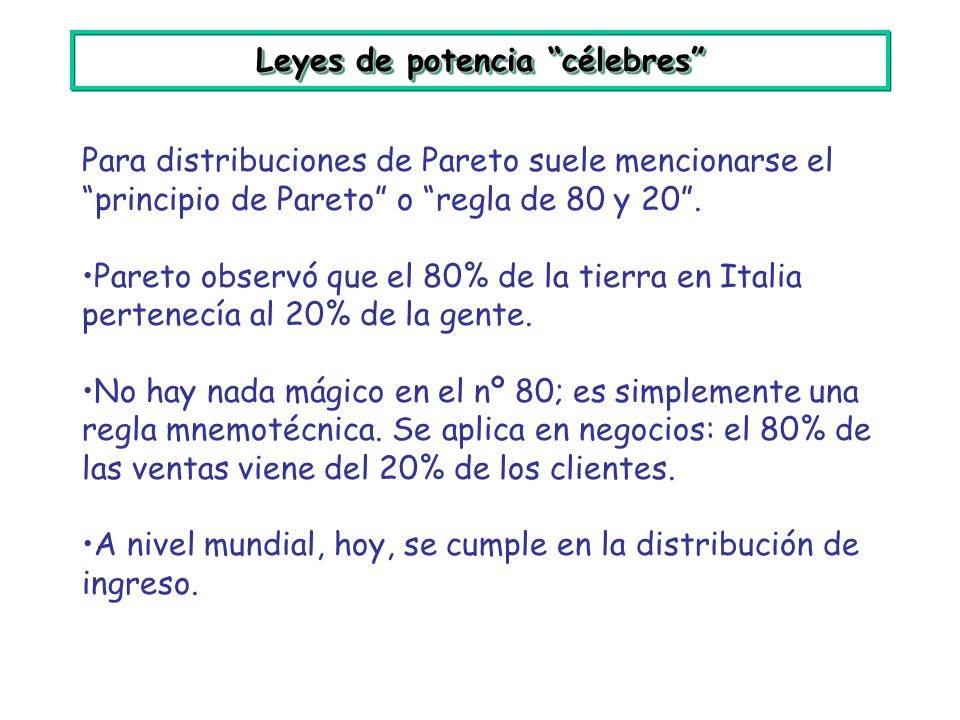 Leyes de potencia “célebres”

Para distribuciones de Pareto suele mencionarse el “principio de Pareto” o “regla de 80 y 20”.

•Pareto observó que el 80% de la tierra en Italia pertenecía al 20% de la gente.

•No hay nada mágico en el nº 80; es simplemente una regla mnemotécnica. Se aplica en negocios: el 80% de las ventas viene del 20% de los clientes.

•A nivel mundial, hoy, se cumple en la distribución de ingreso.